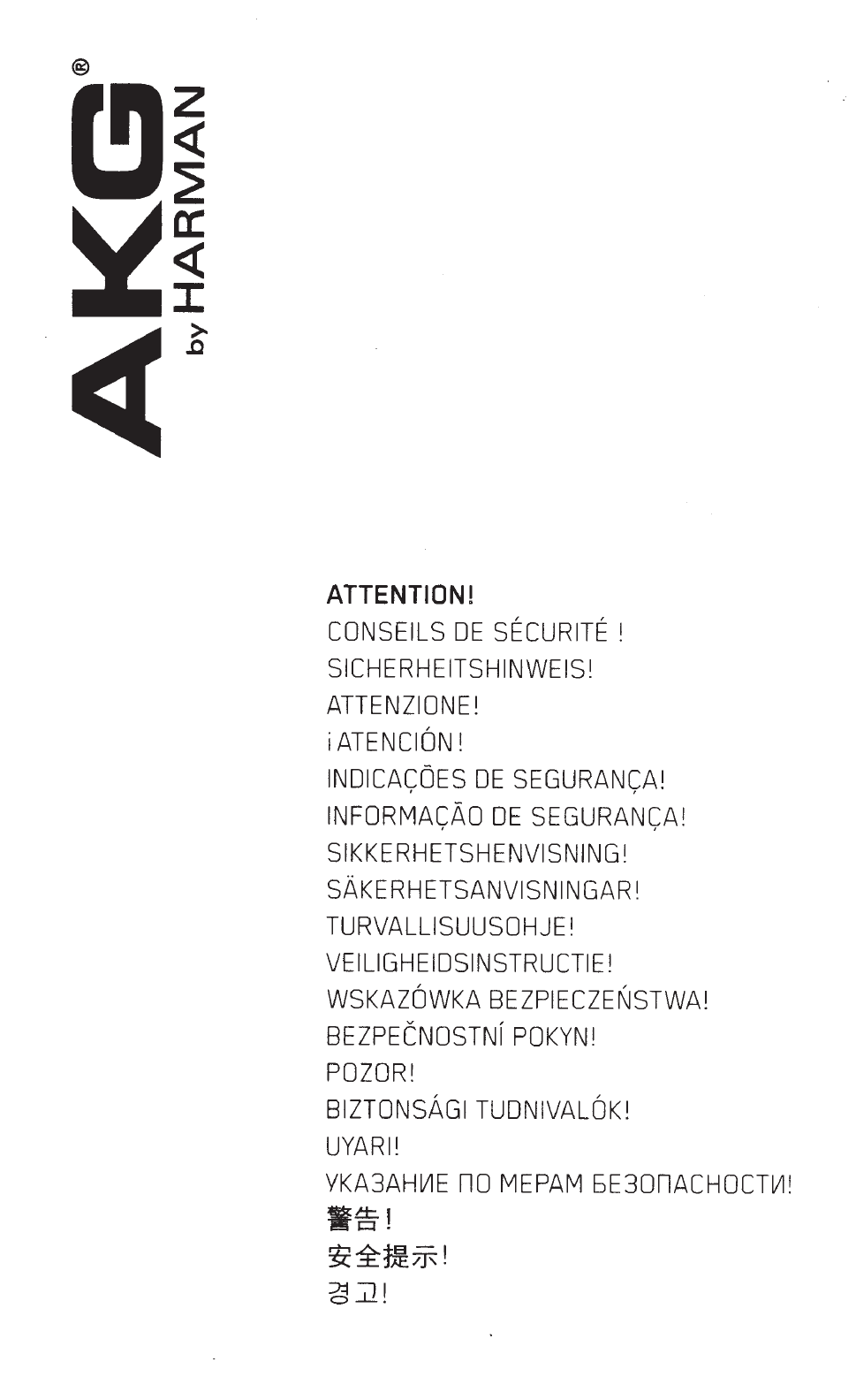 AKG®
by HARMAN

ATTENTION!
CONSEILS DE SÉCURITÉ !
SICHERHEITSHINWEIS!
ATTENZIONE!
¡ATENCIÓN!
INDICAÇÕES DE SEGURANÇA!
INFORMAÇÃO DE SEGURANÇA!
SIKKERHETSHENVISNING!
SÄKERHETSANVISNINGAR!
TURVALLISUUSOHJE!
VEILIGHEIDSINSTRUCTIE!
WSKAZÓWKA BEZPIECZEŃSTWA!
BEZPEČNOSTNÍ POKYN!
POZOR!
BIZTONSÁGI TUDNIVALÓK!
UYARI!
УКАЗАНИЕ ПО МЕРАМ БЕЗОПАСНОСТИ!
警告!
安全提示!
경고!